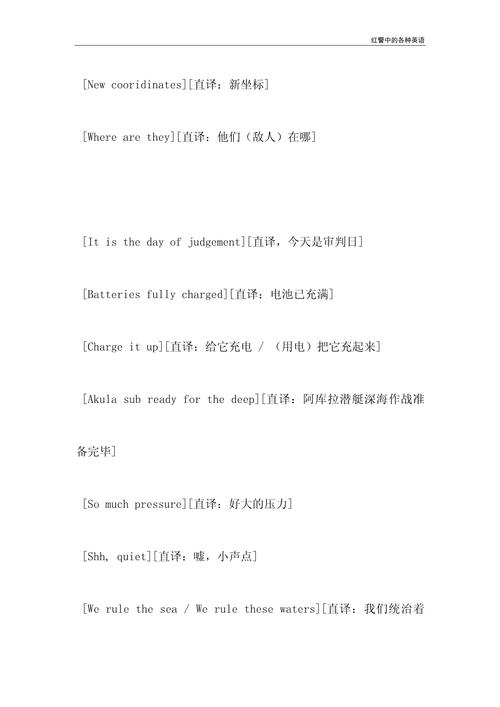 红警中的各种英语

[New cooridinates][直译：新坐标]

[Where are they][直译：他们（敌人）在哪]

[It is the day of judgement][直译，今天是审判日]

[Batteries fully charged][直译：电池已充满]

[Charge it up][直译：给它充电 / （用电）把它充起来]

[Akula sub ready for the deep][直译：阿库拉潜艇深海作战准备完毕]

[So much pressure][直译：好大的压力]

[Shh, quiet][直译：嘘，小声点]

[We rule the sea / We rule these waters][直译：我们统治着